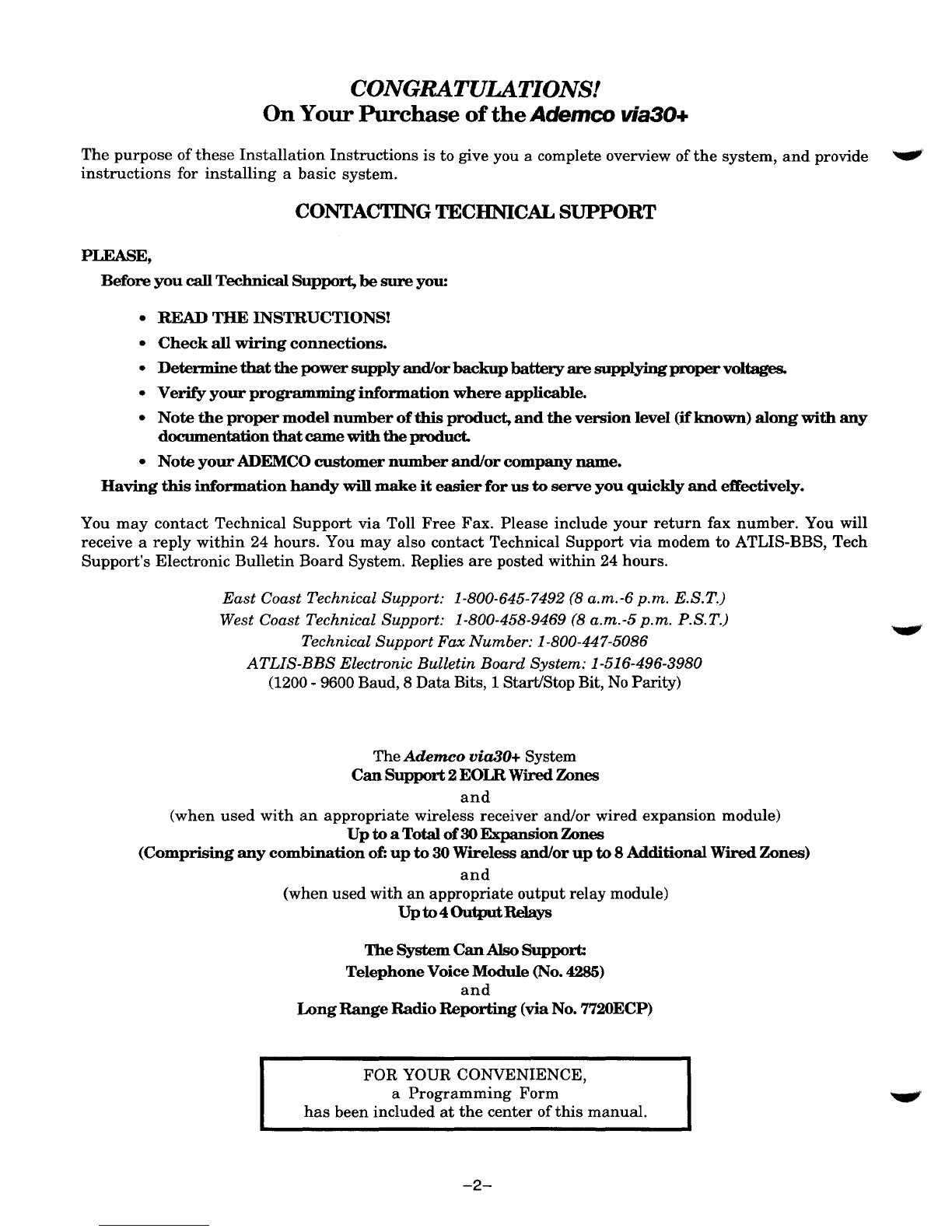 CONGRATULATIONS!
On Your Purchase of the Ademco via30+

The purpose of these Installation Instructions is to give you a complete overview of the system, and provide instructions for installing a basic system.

CONTACTING TECHNICAL SUPPORT

PLEASE,
Before you call Technical Support, be sure you:

• READ THE INSTRUCTIONS!
• Check all wiring connections.
• Determine that the power supply and/or backup battery are supplying proper voltages.
• Verify your programming information where applicable.
• Note the proper model number of this product, and the version level (if known) along with any documentation that came with the product.
• Note your ADEMCO customer number and/or company name.
Having this information handy will make it easier for us to serve you quickly and effectively.

You may contact Technical Support via Toll Free Fax. Please include your return fax number. You will receive a reply within 24 hours. You may also contact Technical Support via modem to ATLIS-BBS, Tech Support's Electronic Bulletin Board System. Replies are posted within 24 hours.

East Coast Technical Support: 1-800-645-7492 (8 a.m.-6 p.m. E.S.T.)
West Coast Technical Support: 1-800-458-9469 (8 a.m.-5 p.m. P.S.T.)
Technical Support Fax Number: 1-800-447-5086
ATLIS-BBS Electronic Bulletin Board System: 1-516-496-3980
(1200 - 9600 Baud, 8 Data Bits, 1 Start/Stop Bit, No Parity)

The Ademco via30+ System
Can Support 2 EOLR Wired Zones
and
(when used with an appropriate wireless receiver and/or wired expansion module)
Up to a Total of 30 Expansion Zones
(Comprising any combination of: up to 30 Wireless and/or up to 8 Additional Wired Zones)
and
(when used with an appropriate output relay module)
Up to 4 Output Relays

The System Can Also Support:
Telephone Voice Module (No. 4285)
and
Long Range Radio Reporting (via No. 7720ECP)

FOR YOUR CONVENIENCE,
a Programming Form
has been included at the center of this manual.

–2–